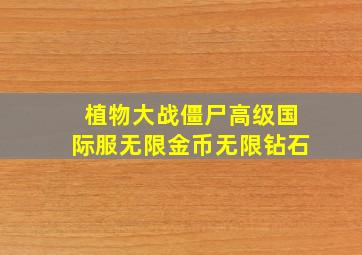 植物大战僵尸高级国际服无限金币无限钻石